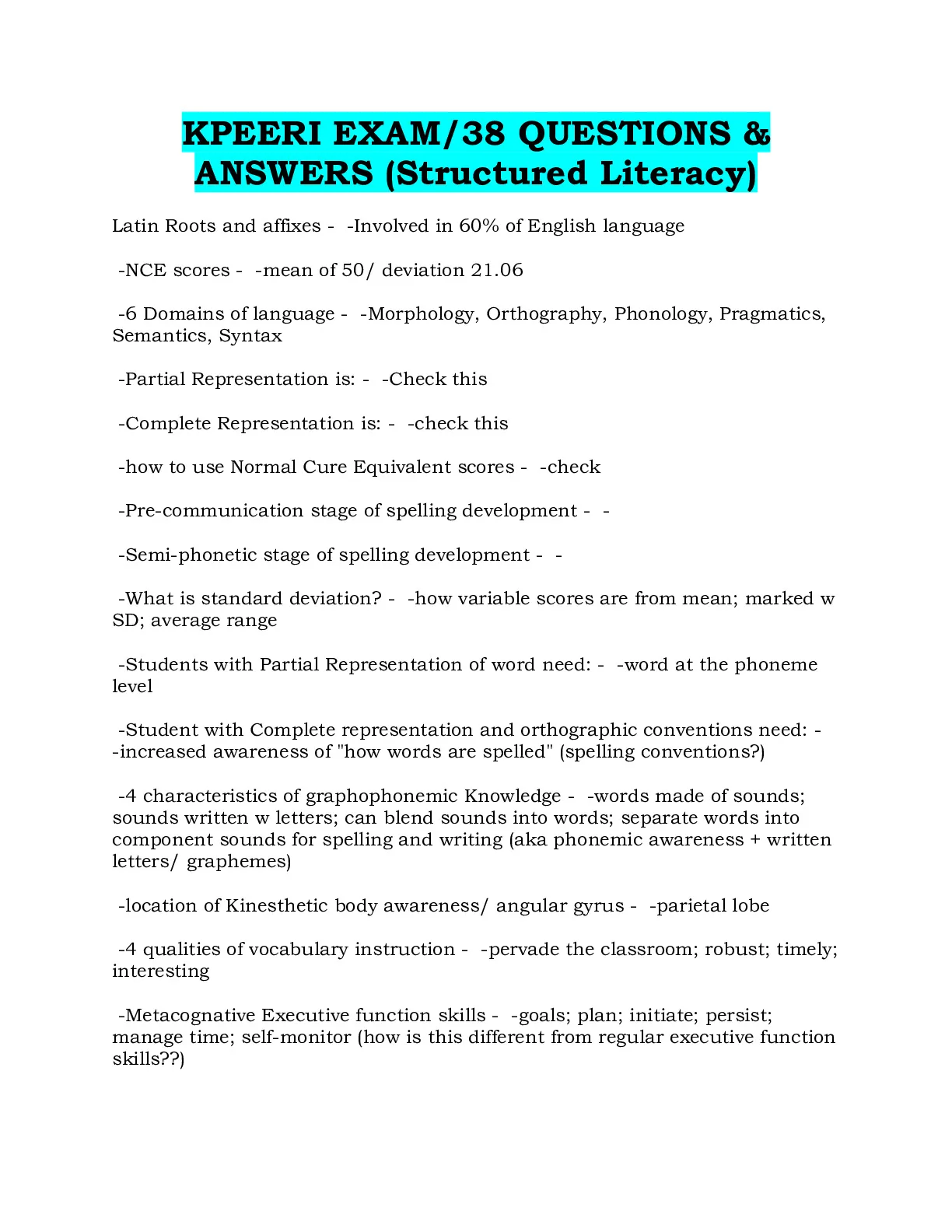 KPEERI EXAM/38 QUESTIONS & ANSWERS (Structured Literacy)

Latin Roots and affixes - -Involved in 60% of English language

-NCE scores - -mean of 50/ deviation 21.06

-6 Domains of language - -Morphology, Orthography, Phonology, Pragmatics, Semantics, Syntax

-Partial Representation is: - -Check this

-Complete Representation is: - -check this

-how to use Normal Cure Equivalent scores - -check

-Pre-communication stage of spelling development - -

-Semi-phonetic stage of spelling development - -

-What is standard deviation? - -how variable scores are from mean; marked w SD; average range

-Students with Partial Representation of word need: - -word at the phoneme level

-Student with Complete representation and orthographic conventions need: - -increased awareness of "how words are spelled" (spelling conventions?)

-4 characteristics of graphophonemic Knowledge - -words made of sounds; sounds written w letters; can blend sounds into words; separate words into component sounds for spelling and writing (aka phonemic awareness + written letters/ graphemes)

-location of Kinesthetic body awareness/ angular gyrus - -parietal lobe

-4 qualities of vocabulary instruction - -pervade the classroom; robust; timely; interesting

-Metacognative Executive function skills - -goals; plan; initiate; persist; manage time; self-monitor (how is this different from regular executive function skills??)